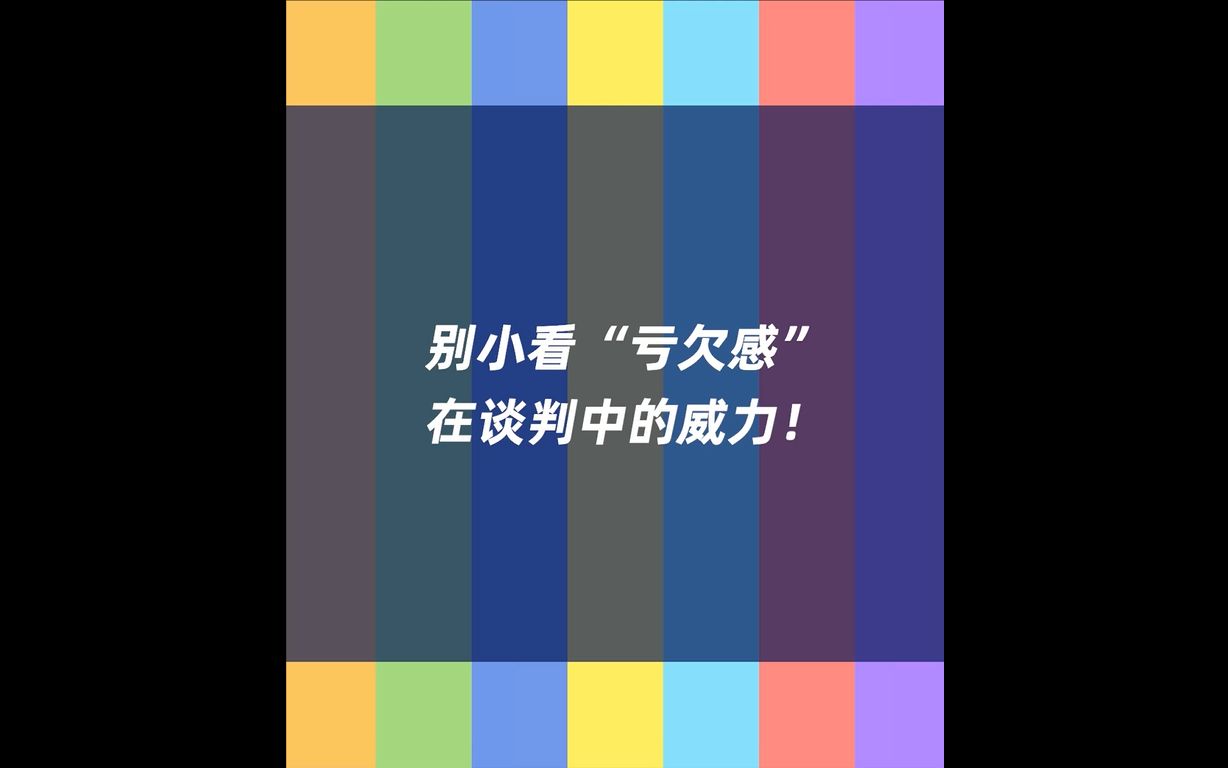 别小看“亏欠感”
在谈判中的威力！